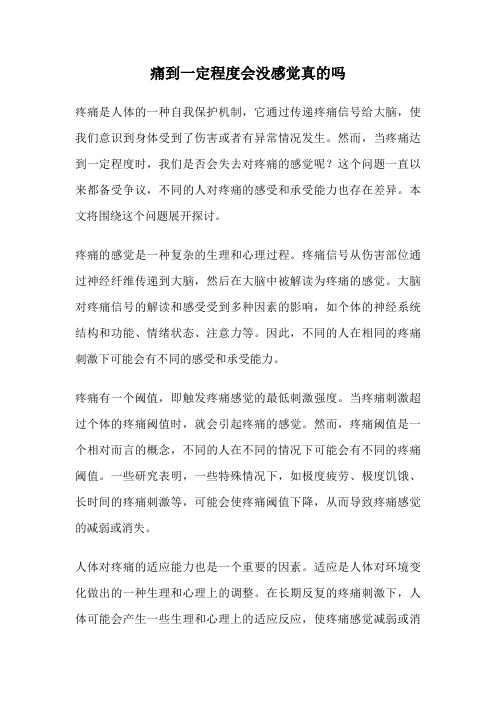 痛到一定程度会没感觉真的吗

疼痛是人体的一种自我保护机制，它通过传递疼痛信号给大脑，使我们意识到身体受到了伤害或者有异常情况发生。然而，当疼痛达到一定程度时，我们是否会失去对疼痛的感觉呢？这个问题一直以来都备受争议，不同的人对疼痛的感受和承受能力也存在差异。本文将围绕这个问题展开探讨。

疼痛的感觉是一种复杂的生理和心理过程。疼痛信号从伤害部位通过神经纤维传递到大脑，然后在大脑中被解读为疼痛的感觉。大脑对疼痛信号的解读和感受受到多种因素的影响，如个体的神经系统结构和功能、情绪状态、注意力等。因此，不同的人在相同的疼痛刺激下可能会有不同的感受和承受能力。

疼痛有一个阈值，即触发疼痛感觉的最低刺激强度。当疼痛刺激超过个体的疼痛阈值时，就会引起疼痛的感觉。然而，疼痛阈值是一个相对而言的概念，不同的人在不同的情况下可能会有不同的疼痛阈值。一些研究表明，一些特殊情况下，如极度疲劳、极度饥饿、长时间的疼痛刺激等，可能会使疼痛阈值下降，从而导致疼痛感觉的减弱或消失。

人体对疼痛的适应能力也是一个重要的因素。适应是人体对环境变化做出的一种生理和心理上的调整。在长期反复的疼痛刺激下，人体可能会产生一些生理和心理上的适应反应，使疼痛感觉减弱或消